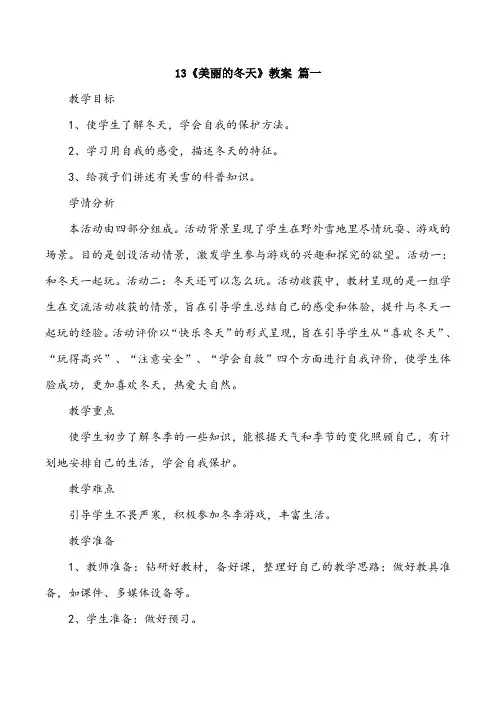 13《美丽的冬天》教案 篇一

教学目标

1、使学生了解冬天，学会自我的保护方法。

2、学习用自我的感受，描述冬天的特征。

3、给孩子们讲述有关雪的科普知识。

学情分析

本活动由四部分组成。活动背景呈现了学生在野外雪地里尽情玩耍、游戏的场景。目的是创设活动情景，激发学生参与游戏的兴趣和探究的欲望。活动一：和冬天一起玩。活动二：冬天还可以怎么玩。活动收获中，教材呈现的是一组学生在交流活动收获的情景，旨在引导学生总结自己的感受和体验，提升与冬天一起玩的经验。活动评价以“快乐冬天”的形式呈现，旨在引导学生从“喜欢冬天”、“玩得高兴”、“注意安全”、“学会自救”四个方面进行自我评价，使学生体验成功，更加喜欢冬天，热爱大自然。

教学重点

使学生初步了解冬季的一些知识，能根据天气和季节的变化照顾自己，有计划地安排自己的生活，学会自我保护。

教学难点

引导学生不畏严寒，积极参加冬季游戏，丰富生活。

教学准备

1、教师准备：钻研好教材，备好课，整理好自己的教学思路；做好教具准备，如课件、多媒体设备等。

2、学生准备：做好预习。